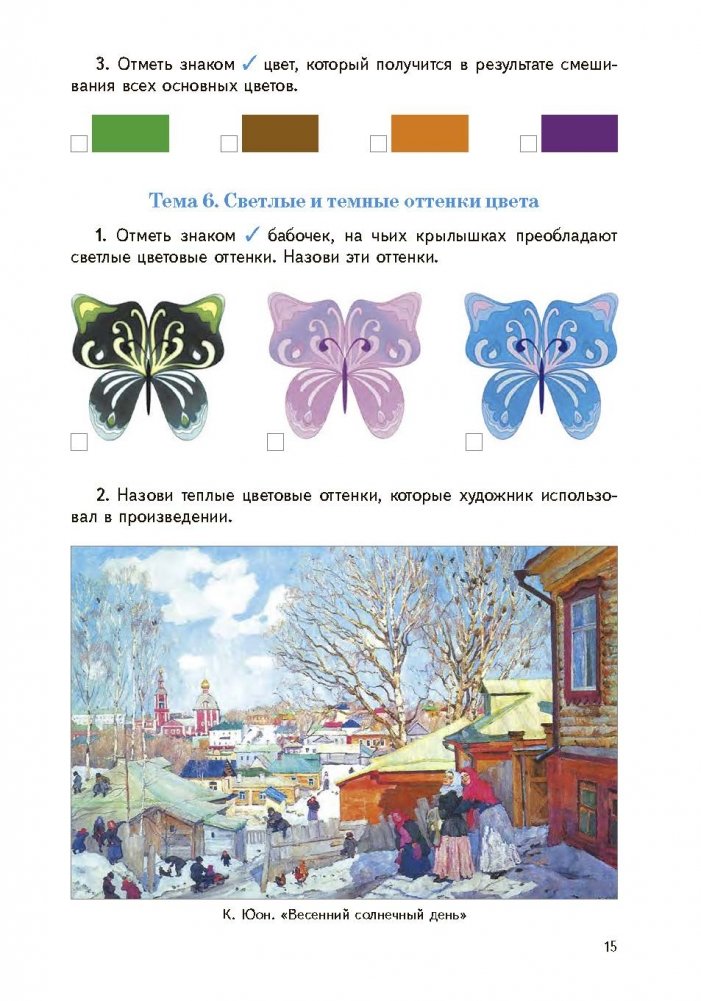 3. Отметь знаком ✓ цвет, который получится в результате смешивания всех основных цветов.

☐ ☐ ☐ ☐

Тема 6. Светлые и темные оттенки цвета

1. Отметь знаком ✓ бабочек, на чьих крылышках преобладают светлые цветовые оттенки. Назови эти оттенки.

☐ ☐ ☐

2. Назови теплые цветовые оттенки, которые художник использовал в произведении.

К. Юон. «Весенний солнечный день»

15